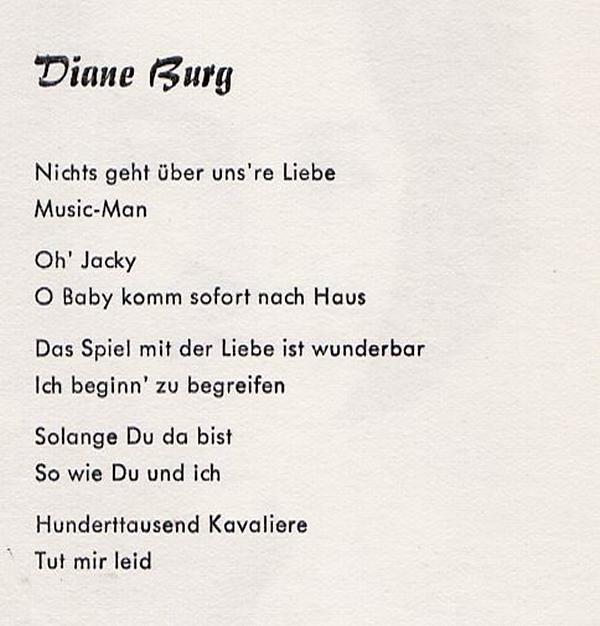 Diane Burg

Nichts geht über uns're Liebe
Music-Man

Oh' Jacky
O Baby komm sofort nach Haus

Das Spiel mit der Liebe ist wunderbar
Ich beginn' zu begreifen

Solange Du da bist
So wie Du und ich

Hunderttausend Kavaliere
Tut mir leid